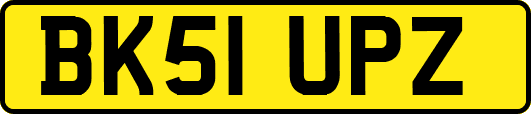 BK51 UPZ